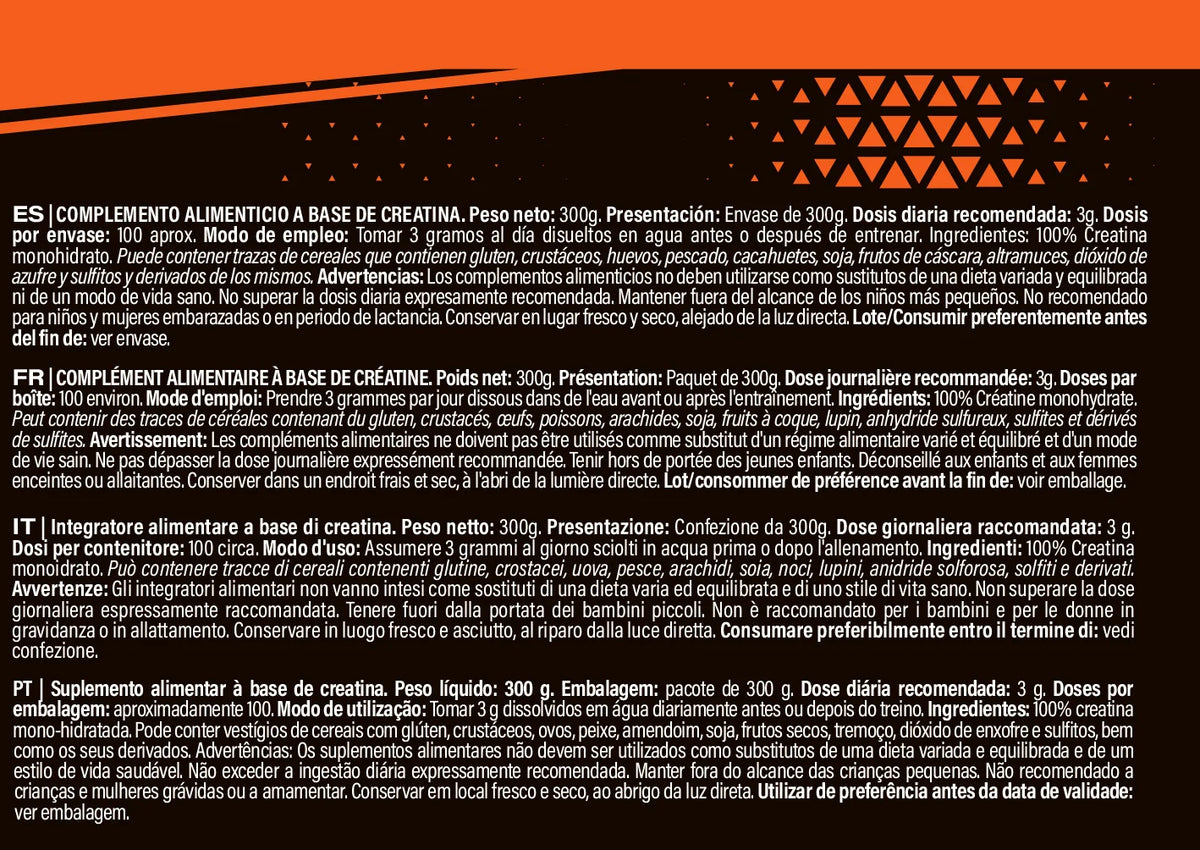 ES | COMPLEMENTO ALIMENTICIO A BASE DE CREATINA. Peso neto: 300g. Presentación: Envase de 300g. Dosis diaria recomendada: 3g. Dosis por envase: 100 aprox. Modo de empleo: Tomar 3 gramos al día disueltos en agua antes o después de entrenar. Ingredientes: 100% Creatina monohidrato. Puede contener trazas de cereales que contienen gluten, crustáceos, huevos, pescado, cacahuetes, soja, frutos de cáscara, altramuces, dióxido de azufre y sulfitos y derivados de los mismos. Advertencias: Los complementos alimenticios no deben utilizarse como sustitutos de una dieta variada y equilibrada ni de un modo de vida sano. No superar la dosis diaria expresamente recomendada. Mantener fuera del alcance de los niños más pequeños. No recomendado para niños y mujeres embarazadas o en periodo de lactancia. Conservar en lugar fresco y seco, alejado de la luz directa. Lote/Consumir preferentemente antes del fin de: ver envase.

FR | COMPLÉMENT ALIMENTAIRE À BASE DE CRÉATINE. Poids net: 300g. Présentation: Paquet de 300g. Dose journalière recommandée: 3g. Doses par boîte: 100 environ. Mode d'emploi: Prendre 3 grammes par jour dissous dans de l'eau avant ou après l'entraînement. Ingrédients: 100% Créatine monohydrate. Peut contenir des traces de céréales contenant du gluten, crustacés, œufs, poissons, arachides, soja, fruits à coque, lupin, anhydride sulfureux, sulfites et dérivés de sulfites. Avertissement: Les compléments alimentaires ne doivent pas être utilisés comme substitut d'un régime alimentaire varié et équilibré et d'un mode de vie sain. Ne pas dépasser la dose journalière expressément recommandée. Tenir hors de portée des jeunes enfants. Déconseillé aux enfants et aux femmes enceintes ou allaitantes. Conserver dans un endroit frais et sec, à l'abri de la lumière directe. Lot/consommer de préférence avant la fin de: voir emballage.

IT | Integratore alimentare a base di creatina. Peso netto: 300g. Presentazione: Confezione da 300g. Dose giornaliera raccomandata: 3 g. Dosi per contenitore: 100 circa. Modo d'uso: Assumere 3 grammi al giorno sciolti in acqua prima o dopo l'allenamento. Ingredienti: 100% Creatina monoidrato. Può contenere tracce di cereali contenenti glutine, crostacei, uova, pesce, arachidi, soia, noci, lupini, anidride solforosa, solfiti e derivati. Avvertenze: Gli integratori alimentari non vanno intesi come sostituti di una dieta varia ed equilibrata e di uno stile di vita sano. Non superare la dose giornaliera espressamente raccomandata. Tenere fuori dalla portata dei bambini piccoli. Non è raccomandato per i bambini e per le donne in gravidanza o in allattamento. Conservare in luogo fresco e asciutto, al riparo dalla luce diretta. Consumare preferibilmente entro il termine di: vedi confezione.

PT | Suplemento alimentar à base de creatina. Peso líquido: 300 g. Embalagem: pacote de 300 g. Dose diária recomendada: 3 g. Doses por embalagem: aproximadamente 100. Modo de utilização: Tomar 3 g dissolvidos em água diariamente antes ou depois do treino. Ingredientes: 100% creatina mono-hidratada. Pode conter vestígios de cereais com glúten, crustáceos, ovos, peixe, amendoim, soja, frutos secos, tremoço, dióxido de enxofre e sulfitos, bem como os seus derivados. Advertências: Os suplementos alimentares não devem ser utilizados como substitutos de uma dieta variada e equilibrada e de um estilo de vida saudável. Não exceder a ingestão diária expressamente recomendada. Manter fora do alcance das crianças pequenas. Não recomendado a crianças e mulheres grávidas ou a amamentar. Conservar em local fresco e seco, ao abrigo da luz direta. Utilizar de preferência antes da data de validade: ver embalagem.